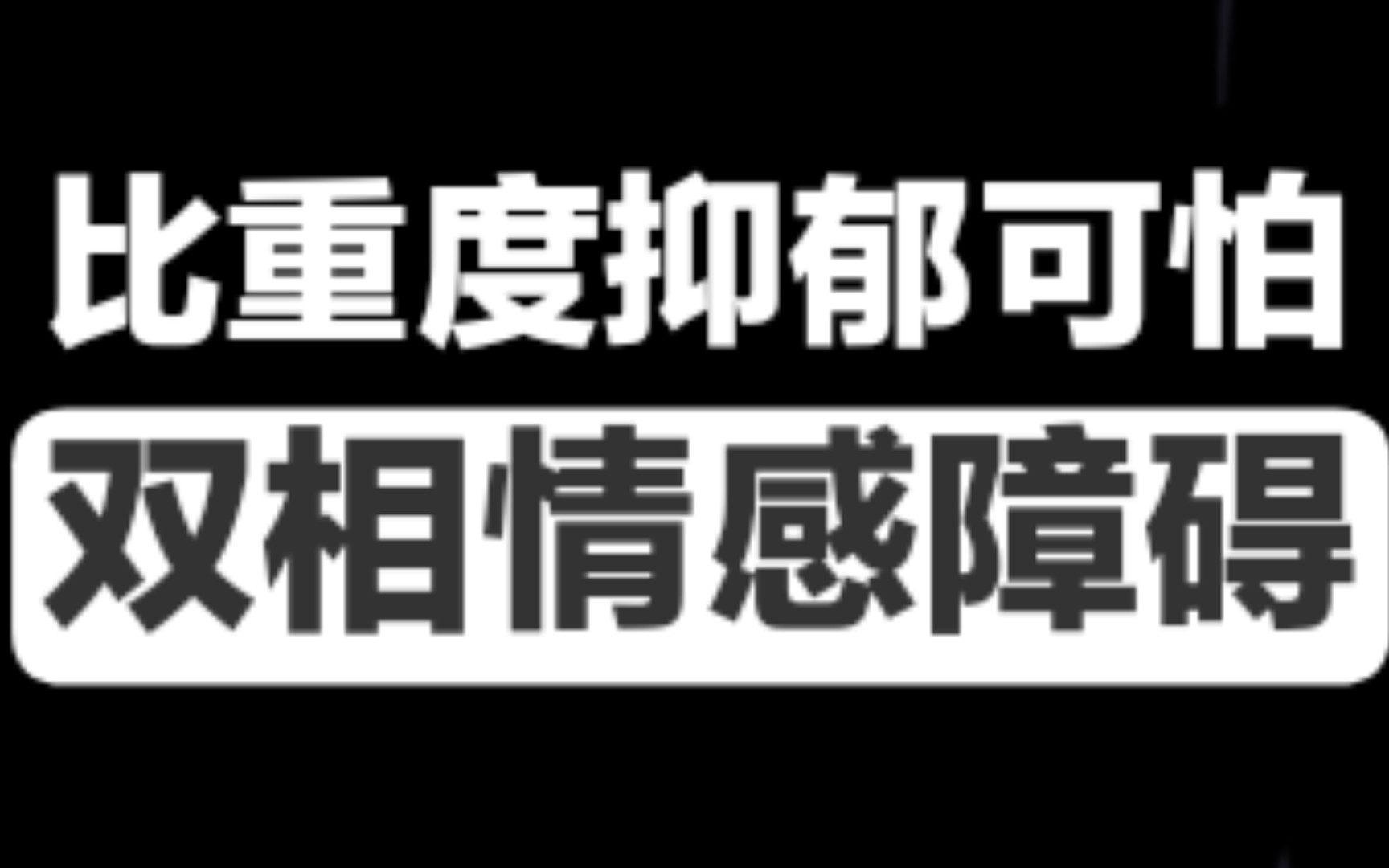 比重度抑郁可怕
双相情感障碍